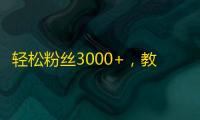 轻松粉丝3000+，教